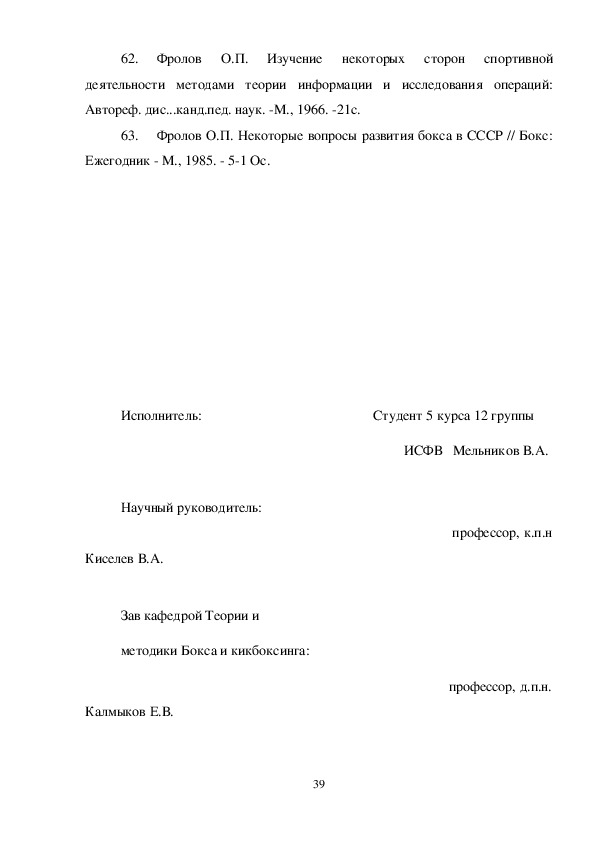 62. Фролов О.П. Изучение некоторых сторон спортивной деятельности методами теории информации и исследования операций: Автореф. дис...канд.пед. наук. -М., 1966. -21с.

63. Фролов О.П. Некоторые вопросы развития бокса в СССР // Бокс: Ежегодник - М., 1985. - 5-1 Ос.

Исполнитель: Студент 5 курса 12 группы

ИСФВ Мельников В.А.

Научный руководитель:

профессор, к.п.н

Киселев В.А.

Зав кафедрой Теории и

методики Бокса и кикбоксинга:

профессор, д.п.н.

Калмыков Е.В.

39